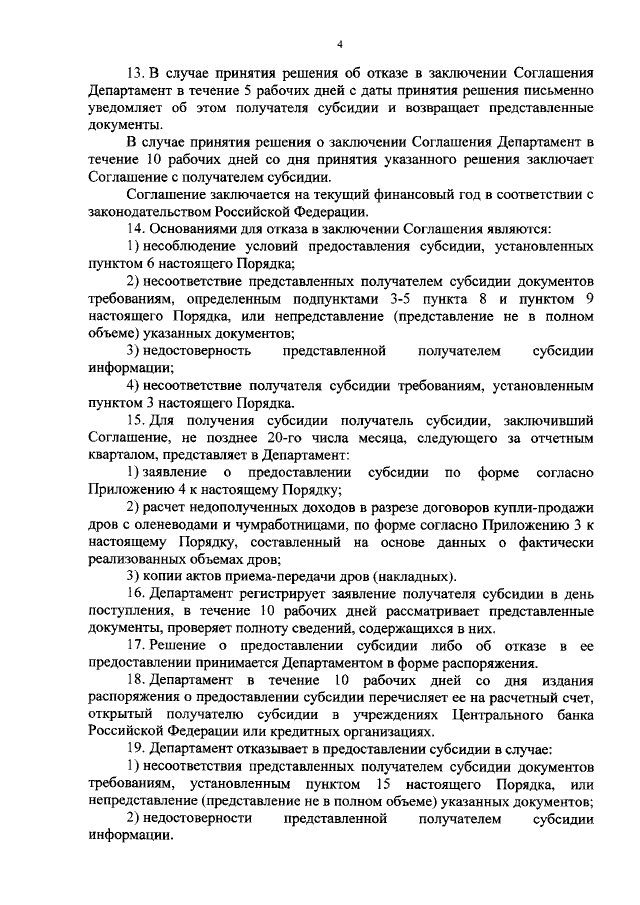 4

13. В случае принятия решения об отказе в заключении Соглашения Департамент в течение 5 рабочих дней с даты принятия решения письменно уведомляет об этом получателя субсидии и возвращает представленные документы.

В случае принятия решения о заключении Соглашения Департамент в течение 10 рабочих дней со дня принятия указанного решения заключает Соглашение с получателем субсидии.

Соглашение заключается на текущий финансовый год в соответствии с законодательством Российской Федерации.

14. Основаниями для отказа в заключении Соглашения являются:

1) несоблюдение условий предоставления субсидии, установленных пунктом 6 настоящего Порядка;

2) несоответствие представленных получателем субсидии документов требованиям, определенным подпунктами 3-5 пункта 8 и пунктом 9 настоящего Порядка, или непредставление (представление не в полном объеме) указанных документов;

3) недостоверность представленной получателем субсидии информации;

4) несоответствие получателя субсидии требованиям, установленным пунктом 3 настоящего Порядка.

15. Для получения субсидии получатель субсидии, заключивший Соглашение, не позднее 20-го числа месяца, следующего за отчетным кварталом, представляет в Департамент:

1) заявление о предоставлении субсидии по форме согласно Приложению 4 к настоящему Порядку;

2) расчет недополученных доходов в разрезе договоров купли-продажи дров с оленеводами и чумработницами, по форме согласно Приложению 3 к настоящему Порядку, составленный на основе данных о фактически реализованных объемах дров;

3) копии актов приема-передачи дров (накладных).

16. Департамент регистрирует заявление получателя субсидии в день поступления, в течение 10 рабочих дней рассматривает представленные документы, проверяет полноту сведений, содержащихся в них.

17. Решение о предоставлении субсидии либо об отказе в ее предоставлении принимается Департаментом в форме распоряжения.

18. Департамент в течение 10 рабочих дней со дня издания распоряжения о предоставлении субсидии перечисляет ее на расчетный счет, открытый получателю субсидии в учреждениях Центрального банка Российской Федерации или кредитных организациях.

19. Департамент отказывает в предоставлении субсидии в случае:

1) несоответствия представленных получателем субсидии документов требованиям, установленным пунктом 15 настоящего Порядка, или непредставление (представление не в полном объеме) указанных документов;

2) недостоверности представленной получателем субсидии информации.